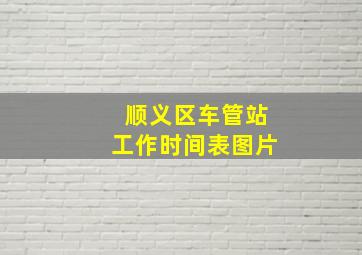 顺义区车管站
工作时间表图片